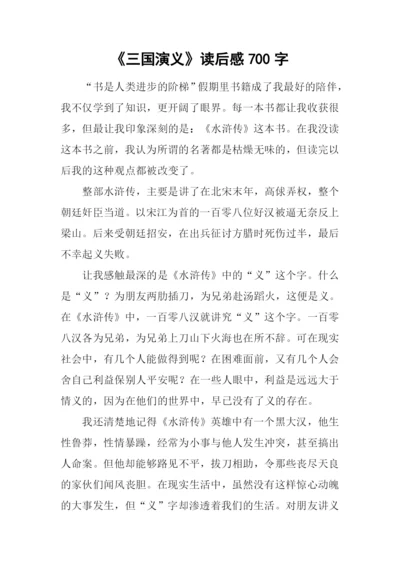 《三国演义》读后感 700 字

“书是人类进步的阶梯”假期里书籍成了我最好的陪伴，我不仅学到了知识，更开阔了眼界。每一本书都让我收获很多，但最让我印象深刻的是：《水浒传》这本书。在我没读这本书之前，我认为所谓的名著都是枯燥无味的，但读完以后我的这种观点都被改变了。

整部水浒传，主要是讲了在北宋末年，高俅弄权，整个朝廷奸臣当道。以宋江为首的一百零八位好汉被逼无奈反上梁山。后来受朝廷招安，在出兵征讨方腊时死伤过半，最后不幸起义失败。

让我感触最深的是《水浒传》中的“义”这个字。什么是“义”？为朋友两肋插刀，为兄弟赴汤蹈火，这便是义。在《水浒传》中，一百零八汉就讲究“义”这个字。一百零八汉各为兄弟，为兄弟上刀山下火海也在所不辞。可在现实社会中，有几个人能做得到呢？在困难面前，又有几个人会舍自己利益保别人平安呢？在一些人眼中，利益是远远大于情义的，因为在他们的世界中，早已没有了义的存在。

我还清楚地记得《水浒传》英雄中有一个黑大汉，他生性鲁莽，性情暴躁，经常为小事与他人发生冲突，甚至搞出人命案。但他却能够路见不平，拔刀相助，令那些丧尽天良的家伙们闻风丧胆。在现实生活中，虽然没有这样惊心动魄的大事发生，但“义”字却渗透着我们的生活。对朋友讲义